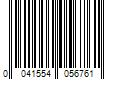 0 041554 056761